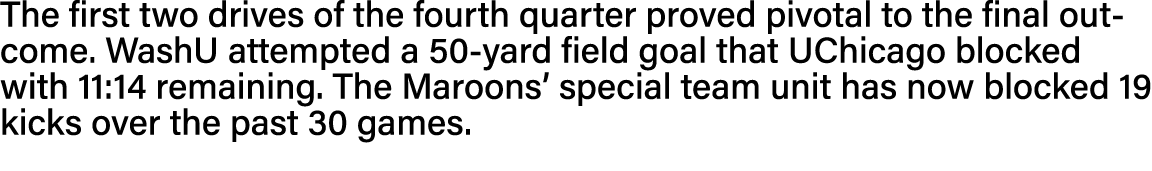 The first two drives of the fourth quarter proved pivotal to the final outcome. WashU attempted a 50-yard field goal that UChicago blocked with 11:14 remaining. The Maroons' special team unit has now blocked 19 kicks over the past 30 games.